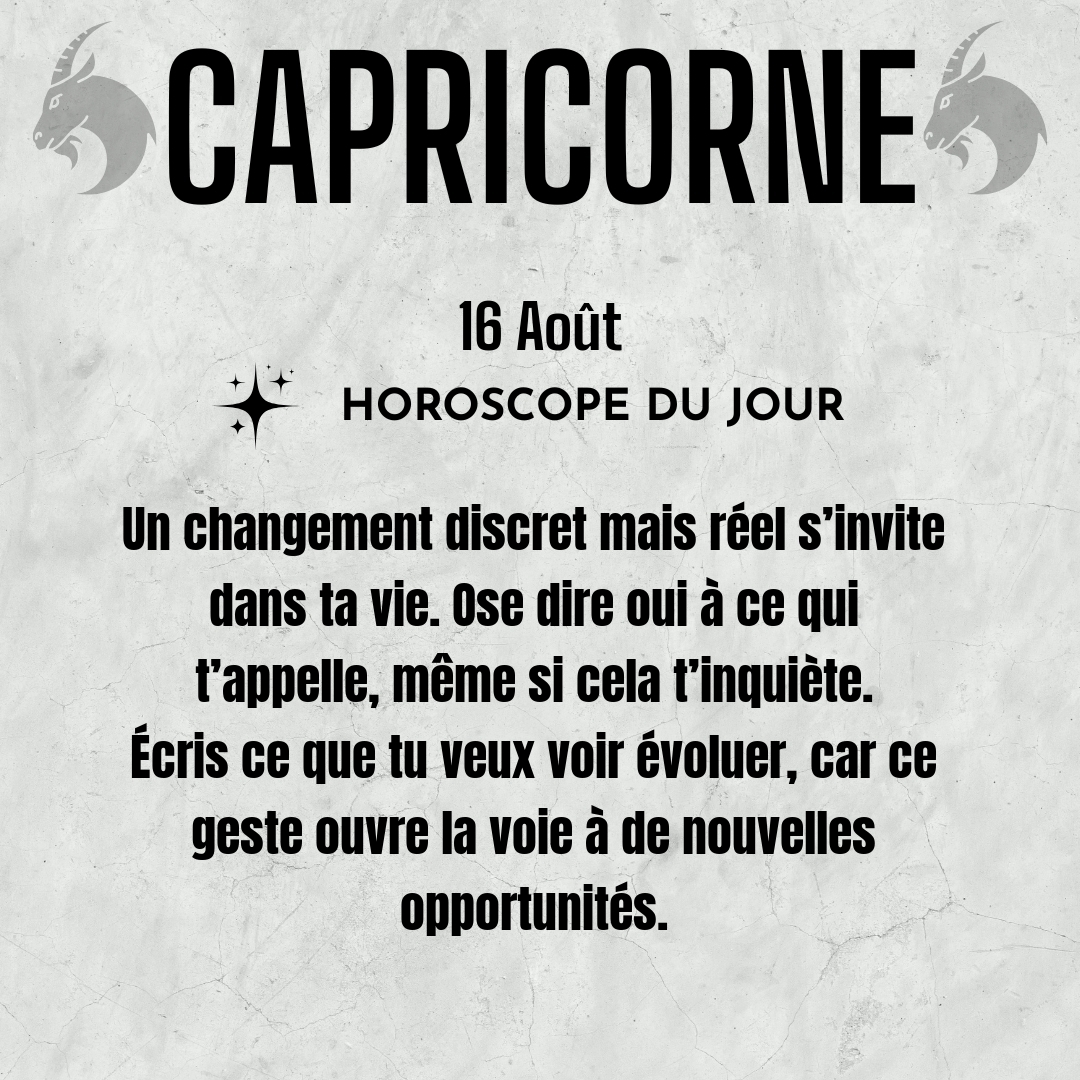 CAPRICORNE

16 Août

HOROSCOPE DU JOUR

Un changement discret mais réel s'invite dans ta vie. Ose dire oui à ce qui t'appelle, même si cela t'inquiète.
Écris ce que tu veux voir évoluer, car ce geste ouvre la voie à de nouvelles opportunités.